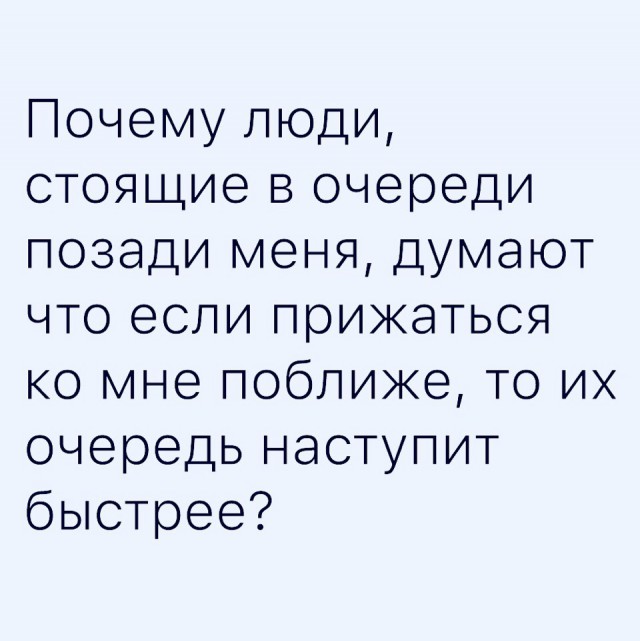 Почему люди, стоящие в очереди позади меня, думают что если прижаться ко мне поближе, то их очередь наступит быстрее?